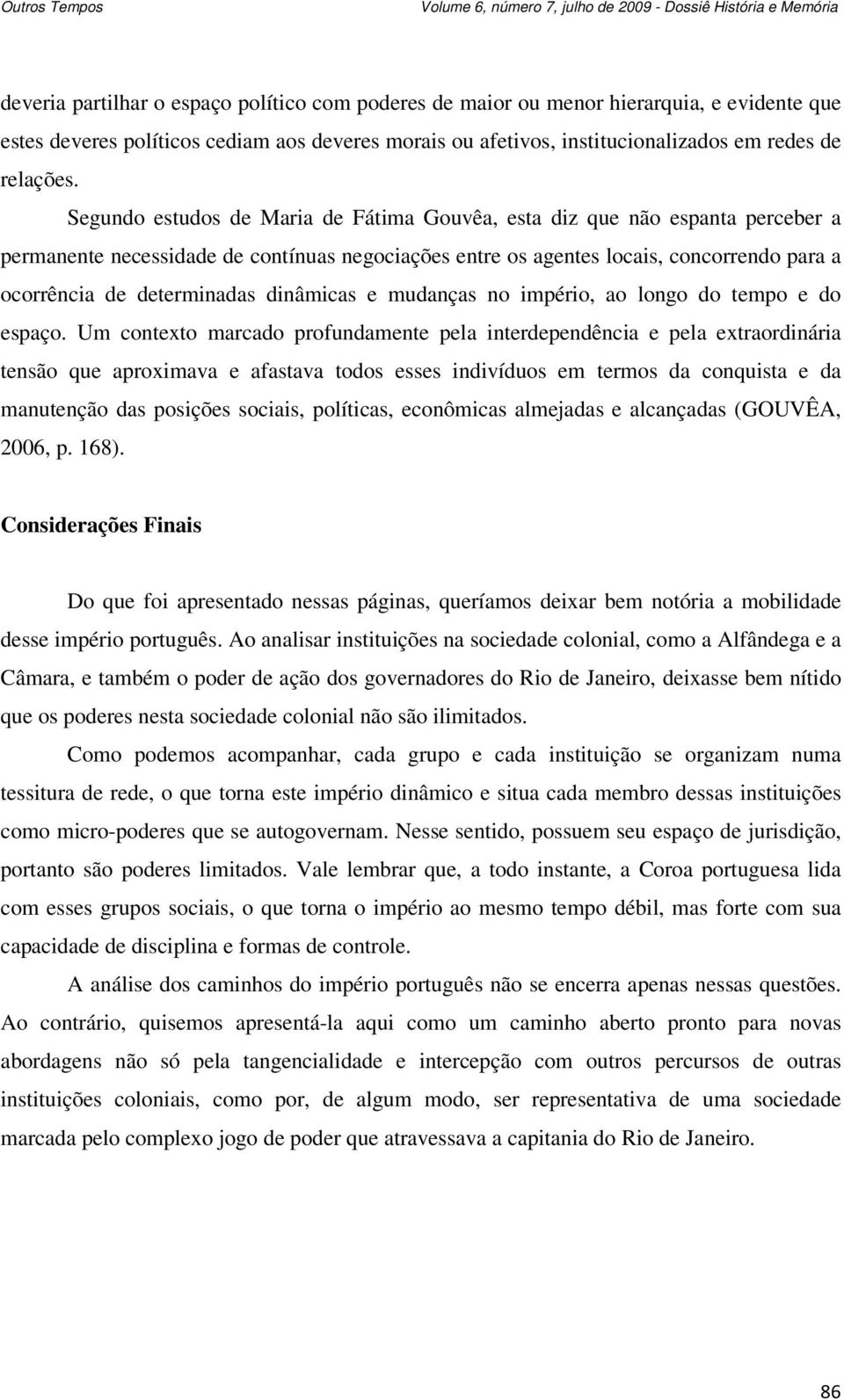 Outros Tempos

Volume 6, número 7, julho de 2009 - Dossiê História e Memória

deveria partilhar o espaço político com poderes de maior ou menor hierarquia, e evidente que estes deveres políticos cediam aos deveres morais ou afetivos, institucionalizados em redes de relações.

Segundo estudos de Maria de Fátima Gouvêa, esta diz que não espanta perceber a permanente necessidade de contínuas negociações entre os agentes locais, concorrendo para a ocorrência de determinadas dinâmicas e mudanças no império, ao longo do tempo e do espaço. Um contexto marcado profundamente pela interdependência e pela extraordinária tensão que aproximava e afastava todos esses indivíduos em termos da conquista e da manutenção das posições sociais, políticas, econômicas almejadas e alcançadas (GOUVÊA, 2006, p. 168).

Considerações Finais

Do que foi apresentado nessas páginas, queríamos deixar bem notória a mobilidade desse império português. Ao analisar instituições na sociedade colonial, como a Alfândega e a Câmara, e também o poder de ação dos governadores do Rio de Janeiro, deixasse bem nítido que os poderes nesta sociedade colonial não são ilimitados.

Como podemos acompanhar, cada grupo e cada instituição se organizam numa tessitura de rede, o que torna este império dinâmico e situa cada membro dessas instituições como micro-poderes que se autogovernam. Nesse sentido, possuem seu espaço de jurisdição, portanto são poderes limitados. Vale lembrar que, a todo instante, a Coroa portuguesa lida com esses grupos sociais, o que torna o império ao mesmo tempo débil, mas forte com sua capacidade de disciplina e formas de controle.

A análise dos caminhos do império português não se encerra apenas nessas questões. Ao contrário, quisemos apresentá-la aqui como um caminho aberto pronto para novas abordagens não só pela tangencialidade e intercepção com outros percursos de outras instituições coloniais, como por, de algum modo, ser representativa de uma sociedade marcada pelo complexo jogo de poder que atravessava a capitania do Rio de Janeiro.

86